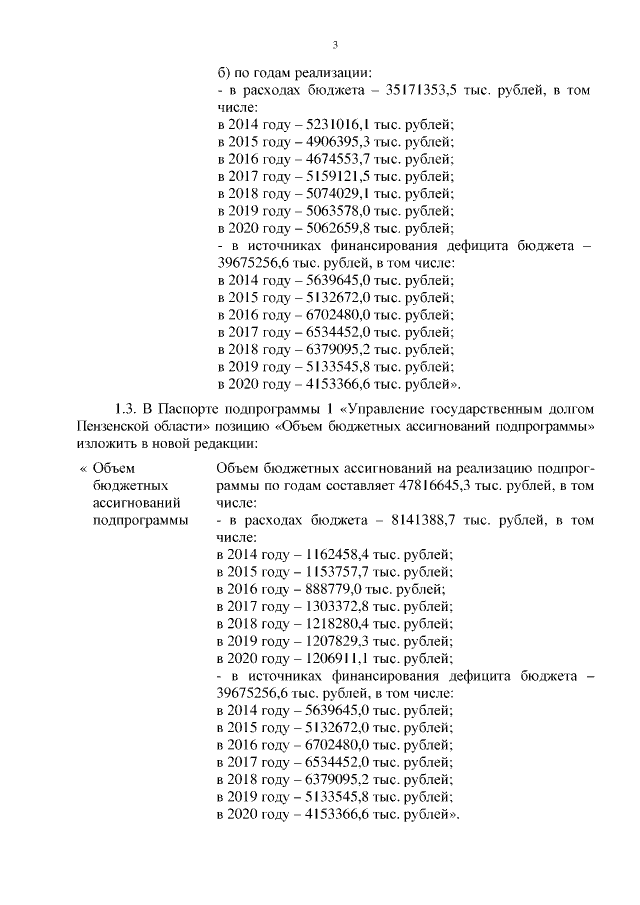 3

б) по годам реализации:
- в расходах бюджета – 35171353,5 тыс. рублей, в том числе:
в 2014 году – 5231016,1 тыс. рублей;
в 2015 году – 4906395,3 тыс. рублей;
в 2016 году – 4674553,7 тыс. рублей;
в 2017 году – 5159121,5 тыс. рублей;
в 2018 году – 5074029,1 тыс. рублей;
в 2019 году – 5063578,0 тыс. рублей;
в 2020 году – 5062659,8 тыс. рублей;
- в источниках финансирования дефицита бюджета – 39675256,6 тыс. рублей, в том числе:
в 2014 году – 5639645,0 тыс. рублей;
в 2015 году – 5132672,0 тыс. рублей;
в 2016 году – 6702480,0 тыс. рублей;
в 2017 году – 6534452,0 тыс. рублей;
в 2018 году – 6379095,2 тыс. рублей;
в 2019 году – 5133545,8 тыс. рублей;
в 2020 году – 4153366,6 тыс. рублей».

1.3. В Паспорте подпрограммы 1 «Управление государственным долгом Пензенской области» позицию «Объем бюджетных ассигнований подпрограммы» изложить в новой редакции:

« Объем бюджетных ассигнований подпрограммы

Объем бюджетных ассигнований на реализацию подпрограммы по годам составляет 47816645,3 тыс. рублей, в том числе:
- в расходах бюджета – 8141388,7 тыс. рублей, в том числе:
в 2014 году – 1162458,4 тыс. рублей;
в 2015 году – 1153757,7 тыс. рублей;
в 2016 году – 888779,0 тыс. рублей;
в 2017 году – 1303372,8 тыс. рублей;
в 2018 году – 1218280,4 тыс. рублей;
в 2019 году – 1207829,3 тыс. рублей;
в 2020 году – 1206911,1 тыс. рублей;
- в источниках финансирования дефицита бюджета – 39675256,6 тыс. рублей, в том числе:
в 2014 году – 5639645,0 тыс. рублей;
в 2015 году – 5132672,0 тыс. рублей;
в 2016 году – 6702480,0 тыс. рублей;
в 2017 году – 6534452,0 тыс. рублей;
в 2018 году – 6379095,2 тыс. рублей;
в 2019 году – 5133545,8 тыс. рублей;
в 2020 году – 4153366,6 тыс. рублей».